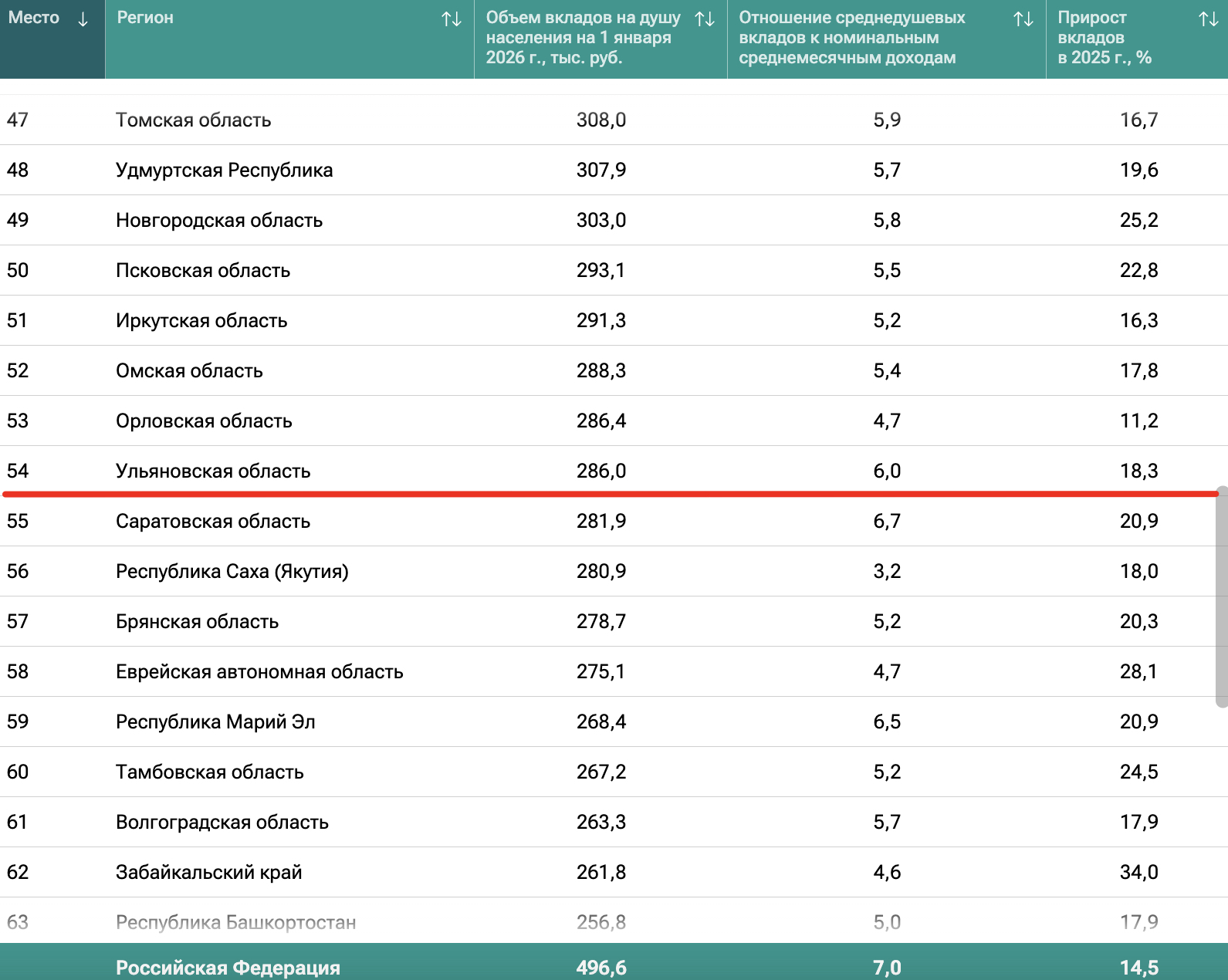 | Место ↓ | Регион ↑↓ | Объем вкладов на душу населения на 1 января 2026 г., тыс. руб. ↑↓ | Отношение среднедушевых вкладов к номинальным среднемесячным доходам ↑↓ | Прирост вкладов в 2025 г., % ↑↓ |
|---|---|---|---|---|
| 47 | Томская область | 308,0 | 5,9 | 16,7 |
| 48 | Удмуртская Республика | 307,9 | 5,7 | 19,6 |
| 49 | Новгородская область | 303,0 | 5,8 | 25,2 |
| 50 | Псковская область | 293,1 | 5,5 | 22,8 |
| 51 | Иркутская область | 291,3 | 5,2 | 16,3 |
| 52 | Омская область | 288,3 | 5,4 | 17,8 |
| 53 | Орловская область | 286,4 | 4,7 | 11,2 |
| 54 | Ульяновская область | 286,0 | 6,0 | 18,3 |
| 55 | Саратовская область | 281,9 | 6,7 | 20,9 |
| 56 | Республика Саха (Якутия) | 280,9 | 3,2 | 18,0 |
| 57 | Брянская область | 278,7 | 5,2 | 20,3 |
| 58 | Еврейская автономная область | 275,1 | 4,7 | 28,1 |
| 59 | Республика Марий Эл | 268,4 | 6,5 | 20,9 |
| 60 | Тамбовская область | 267,2 | 5,2 | 24,5 |
| 61 | Волгоградская область | 263,3 | 5,7 | 17,9 |
| 62 | Забайкальский край | 261,8 | 4,6 | 34,0 |
| 63 | Республика Башкортостан | 256,8 | 5,0 | 17,9 |
| | Российская Федерация | 496,6 | 7,0 | 14,5 |